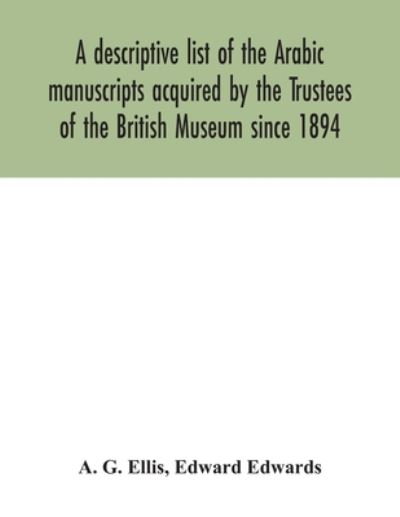 A descriptive list of the Arabic manuscripts acquired by the Trustees of the British Museum since 1894

A. G. Ellis, Edward Edwards